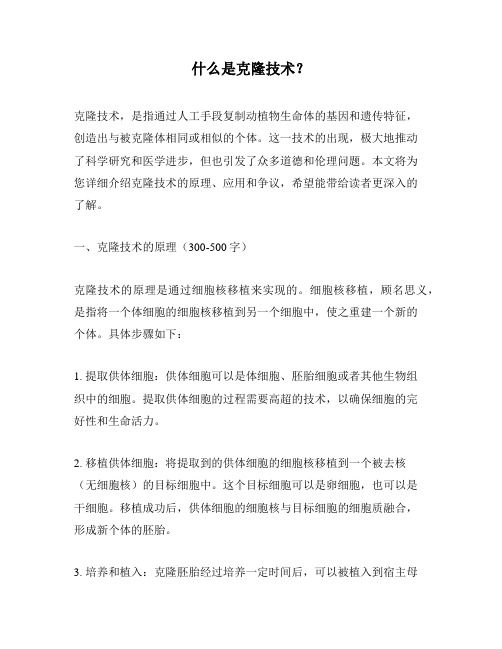 什么是克隆技术？

克隆技术，是指通过人工手段复制动植物生命体的基因和遗传特征，创造出与被克隆体相同或相似的个体。这一技术的出现，极大地推动了科学研究和医学进步，但也引发了众多道德和伦理问题。本文将为您详细介绍克隆技术的原理、应用和争议，希望能带给读者更深入的了解。

一、克隆技术的原理（300-500字）

克隆技术的原理是通过细胞核移植来实现的。细胞核移植，顾名思义，是指将一个体细胞的细胞核移植到另一个细胞中，使之重建一个新的个体。具体步骤如下：

1. 提取供体细胞：供体细胞可以是体细胞、胚胎细胞或者其他生物组织中的细胞。提取供体细胞的过程需要高超的技术，以确保细胞的完好性和生命活力。

2. 移植供体细胞：将提取到的供体细胞的细胞核移植到一个被去核（无细胞核）的目标细胞中。这个目标细胞可以是卵细胞，也可以是干细胞。移植成功后，供体细胞的细胞核与目标细胞的细胞质融合，形成新个体的胚胎。

3. 培养和植入：克隆胚胎经过培养一定时间后，可以被植入到宿主母